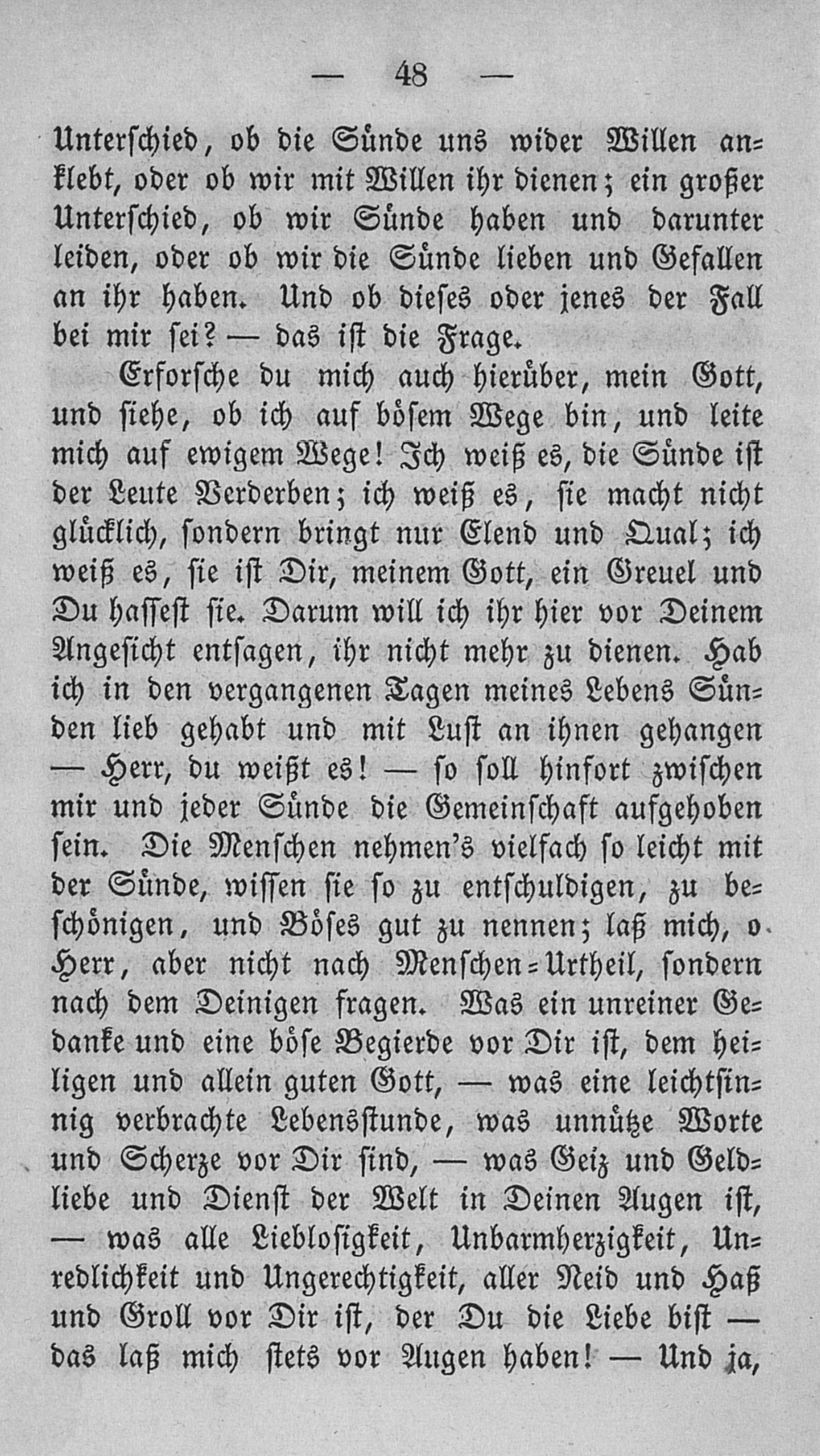 — 48 —

Unterschied, ob die Sünde uns wider Willen anklebt, oder ob wir mit Willen ihr dienen; ein großer Unterschied, ob wir Sünde haben und darunter leiden, oder ob wir die Sünde lieben und Gefallen an ihr haben. Und ob dieses oder jenes der Fall bei mir sei? — das ist die Frage.

Erforsche du mich auch hierüber, mein Gott, und siehe, ob ich auf bösem Wege bin, und leite mich auf ewigem Wege! Ich weiß es, die Sünde ist der Leute Verderben; ich weiß es, sie macht nicht glücklich, sondern bringt nur Elend und Qual; ich weiß es, sie ist Dir, meinem Gott, ein Greuel und Du hassest sie. Darum will ich ihr hier vor Deinem Angesicht entsagen, ihr nicht mehr zu dienen. Hab ich in den vergangenen Tagen meines Lebens Sünden lieb gehabt und mit Lust an ihnen gehangen — Herr, du weißt es! — so soll hinfort zwischen mir und jeder Sünde die Gemeinschaft aufgehoben sein. Die Menschen nehmen's vielfach so leicht mit der Sünde, wissen sie so zu entschuldigen, zu beschönigen, und Böses gut zu nennen; laß mich, o Herr, aber nicht nach Menschen-Urtheil, sondern nach dem Deinigen fragen. Was ein unreiner Gedanke und eine böse Begierde vor Dir ist, dem heiligen und allein guten Gott, — was eine leichtsinnig verbrachte Lebensstunde, was unnütze Worte und Scherze vor Dir sind, — was Geiz und Geldliebe und Dienst der Welt in Deinen Augen ist, — was alle Lieblosigkeit, Unbarmherzigkeit, Unredlichkeit und Ungerechtigkeit, aller Neid und Haß und Groll vor Dir ist, der Du die Liebe bist — das laß mich stets vor Augen haben! — Und ja,